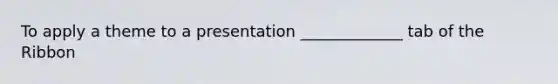 To apply a theme to a presentation _____________ tab of the Ribbon